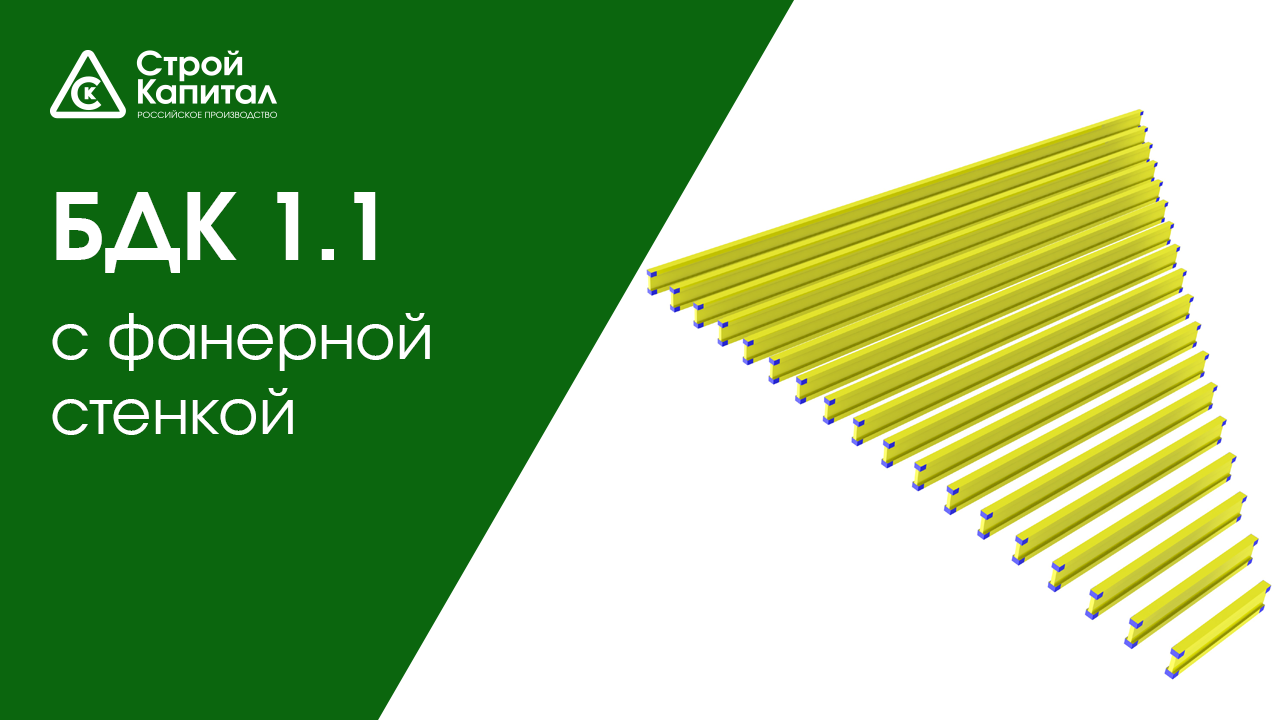 СК
Строй Капитал
РОССИЙСКОЕ ПРОИЗВОДСТВО

БДК 1.1

с фанерной стенкой